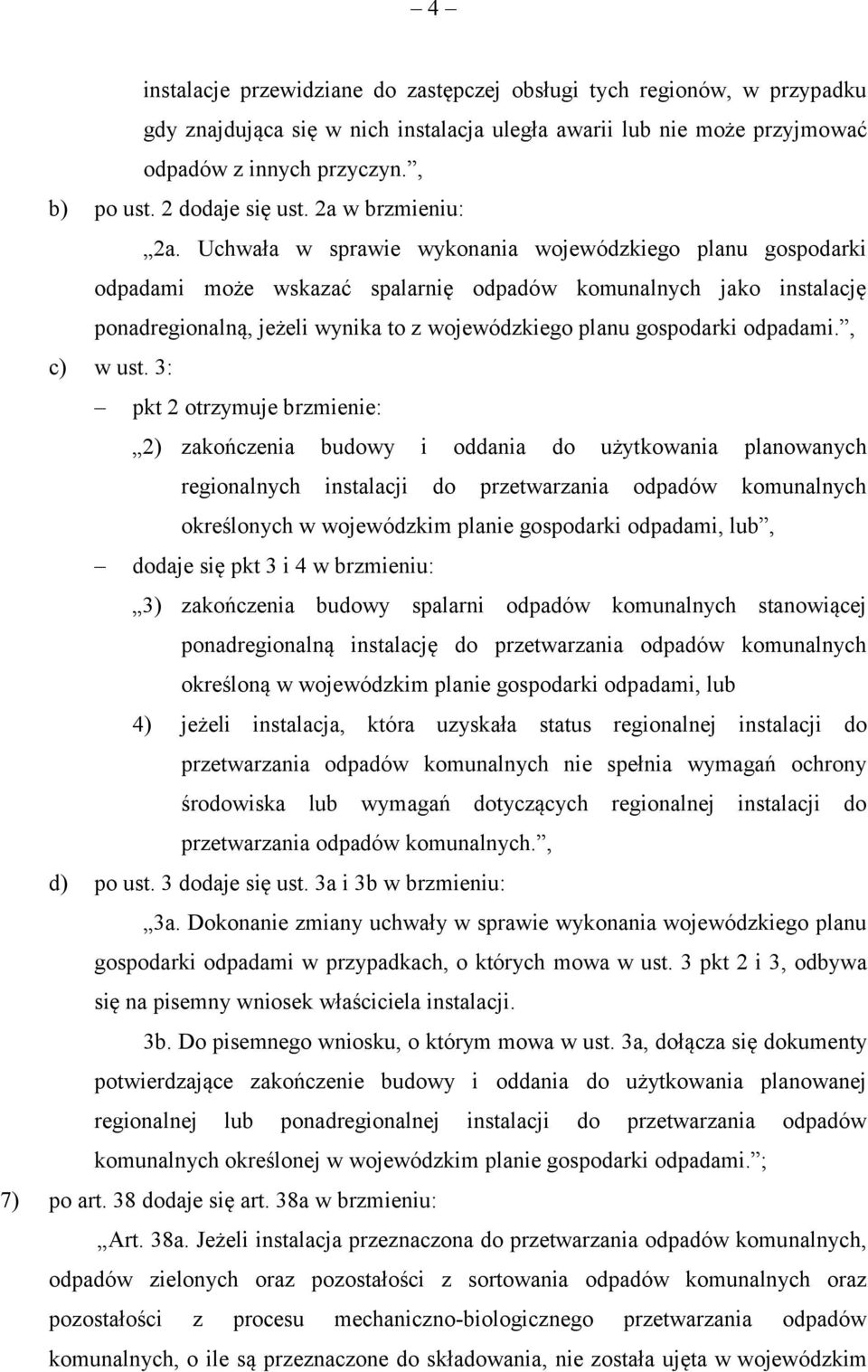 – 4 –

instalacje przewidziane do zastępczej obsługi tych regionów, w przypadku gdy znajdująca się w nich instalacja uległa awarii lub nie może przyjmować odpadów z innych przyczyn.”,

b) po ust. 2 dodaje się ust. 2a w brzmieniu:

„2a. Uchwała w sprawie wykonania wojewódzkiego planu gospodarki odpadami może wskazać spalarnię odpadów komunalnych jako instalację ponadregionalną, jeżeli wynika to z wojewódzkiego planu gospodarki odpadami.”,

c) w ust. 3:

– pkt 2 otrzymuje brzmienie:

„2) zakończenia budowy i oddania do użytkowania planowanych regionalnych instalacji do przetwarzania odpadów komunalnych określonych w wojewódzkim planie gospodarki odpadami, lub”,

– dodaje się pkt 3 i 4 w brzmieniu:

„3) zakończenia budowy spalarni odpadów komunalnych stanowiącej ponadregionalną instalację do przetwarzania odpadów komunalnych określoną w wojewódzkim planie gospodarki odpadami, lub

4) jeżeli instalacja, która uzyskała status regionalnej instalacji do przetwarzania odpadów komunalnych nie spełnia wymagań ochrony środowiska lub wymagań dotyczących regionalnej instalacji do przetwarzania odpadów komunalnych.”,

d) po ust. 3 dodaje się ust. 3a i 3b w brzmieniu:

„3a. Dokonanie zmiany uchwały w sprawie wykonania wojewódzkiego planu gospodarki odpadami w przypadkach, o których mowa w ust. 3 pkt 2 i 3, odbywa się na pisemny wniosek właściciela instalacji.

3b. Do pisemnego wniosku, o którym mowa w ust. 3a, dołącza się dokumenty potwierdzające zakończenie budowy i oddania do użytkowania planowanej regionalnej lub ponadregionalnej instalacji do przetwarzania odpadów komunalnych określonej w wojewódzkim planie gospodarki odpadami.”;

7) po art. 38 dodaje się art. 38a w brzmieniu:

„Art. 38a. Jeżeli instalacja przeznaczona do przetwarzania odpadów komunalnych, odpadów zielonych oraz pozostałości z sortowania odpadów komunalnych oraz pozostałości z procesu mechaniczno-biologicznego przetwarzania odpadów komunalnych, o ile są przeznaczone do składowania, nie została ujęta w wojewódzkim